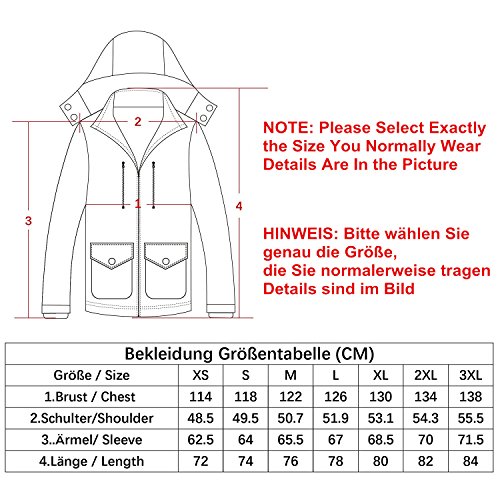 2

1

3

4

NOTE: Please Select Exactly the Size You Normally Wear Details Are In the Picture

HINWEIS: Bitte wählen Sie genau die Größe, die Sie normalerweise tragen Details sind im Bild

Bekleidung Größentabelle (CM)

| Größe / Size | XS | S | M | L | XL | 2XL | 3XL |
|---|---|---|---|---|---|---|---|
| 1.Brust / Chest | 114 | 118 | 122 | 126 | 130 | 134 | 138 |
| 2.Schulter/Shoulder | 48.5 | 49.5 | 50.7 | 51.9 | 53.1 | 54.3 | 55.5 |
| 3..Ärmel/ Sleeve | 62.5 | 64 | 65.5 | 67 | 68.5 | 70 | 71.5 |
| 4.Länge / Length | 72 | 74 | 76 | 78 | 80 | 82 | 84 |